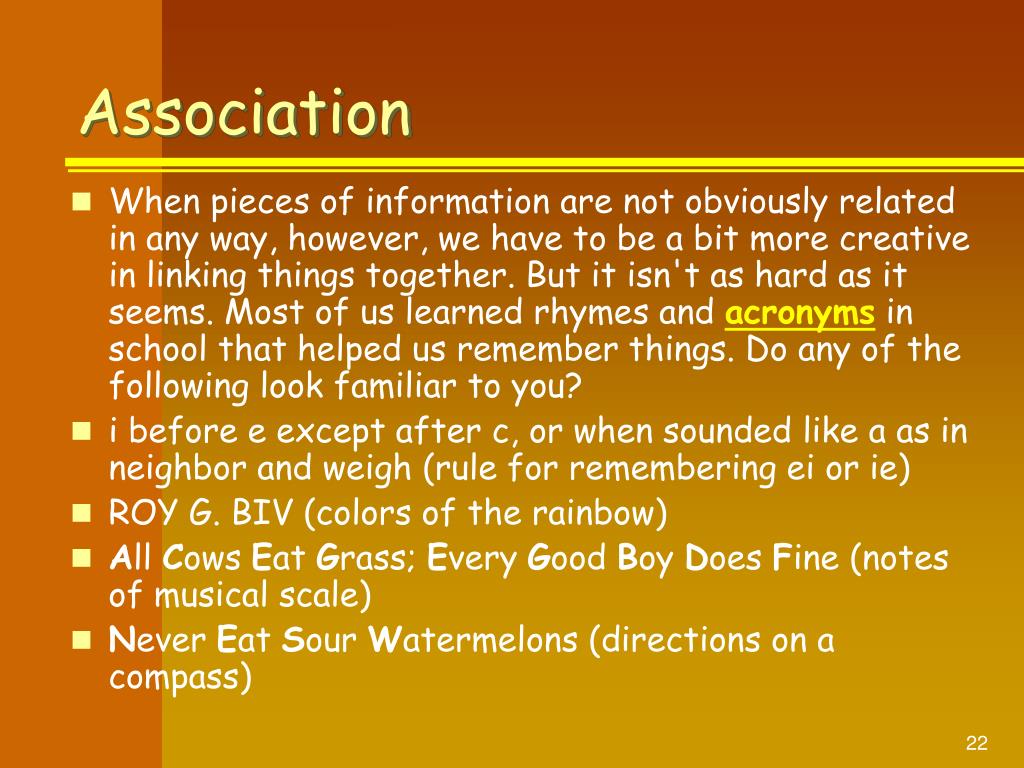 Association

When pieces of information are not obviously related in any way, however, we have to be a bit more creative in linking things together. But it isn't as hard as it seems. Most of us learned rhymes and acronyms in school that helped us remember things. Do any of the following look familiar to you?

i before e except after c, or when sounded like a as in neighbor and weigh (rule for remembering ei or ie)

ROY G. BIV (colors of the rainbow)

All Cows Eat Grass; Every Good Boy Does Fine (notes of musical scale)

Never Eat Sour Watermelons (directions on a compass)

22